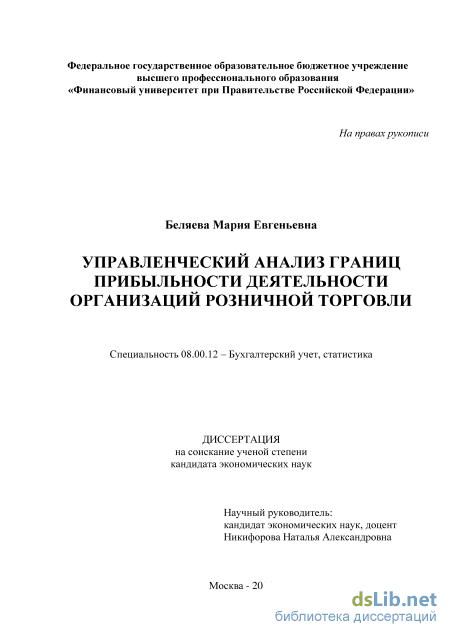 Федеральное государственное образовательное бюджетное учреждение высшего профессионального образования «Финансовый университет при Правительстве Российской Федерации»

На правах рукописи

Беляева Мария Евгеньевна

УПРАВЛЕНЧЕСКИЙ АНАЛИЗ ГРАНИЦ ПРИБЫЛЬНОСТИ ДЕЯТЕЛЬНОСТИ ОРГАНИЗАЦИЙ РОЗНИЧНОЙ ТОРГОВЛИ

Специальность 08.00.12 – Бухгалтерский учет, статистика

ДИССЕРТАЦИЯ
на соискание ученой степени
кандидата экономических наук

Научный руководитель:
кандидат экономических наук, доцент
Никифорова Наталья Александровна

Москва - 20

dsLib.net
библиотека диссертаций